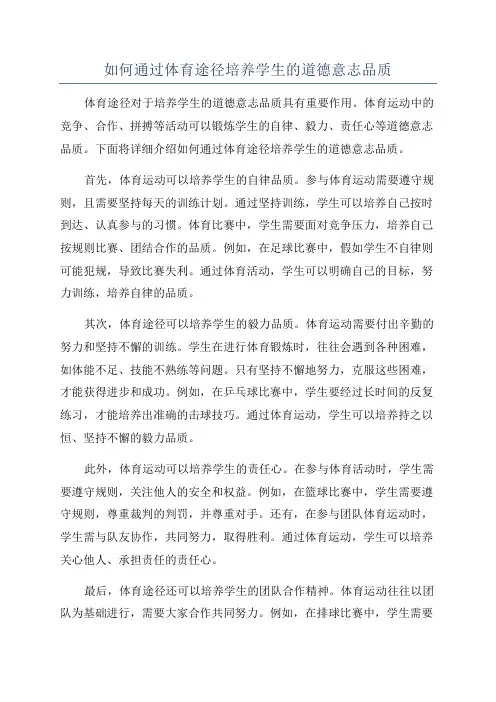 如何通过体育途径培养学生的道德意志品质

体育途径对于培养学生的道德意志品质具有重要作用。体育运动中的竞争、合作、拼搏等活动可以锻炼学生的自律、毅力、责任心等道德意志品质。下面将详细介绍如何通过体育途径培养学生的道德意志品质。

首先，体育运动可以培养学生的自律品质。参与体育运动需要遵守规则，且需要坚持每天的训练计划。通过坚持训练，学生可以培养自己按时到达、认真参与的习惯。体育比赛中，学生需要面对竞争压力，培养自己按规则比赛、团结合作的品质。例如，在足球比赛中，假如学生不自律则可能犯规，导致比赛失利。通过体育活动，学生可以明确自己的目标，努力训练，培养自律的品质。

其次，体育途径可以培养学生的毅力品质。体育运动需要付出辛勤的努力和坚持不懈的训练。学生在进行体育锻炼时，往往会遇到各种困难，如体能不足、技能不熟练等问题。只有坚持不懈地努力，克服这些困难，才能获得进步和成功。例如，在乒乓球比赛中，学生要经过长时间的反复练习，才能培养出准确的击球技巧。通过体育运动，学生可以培养持之以恒、坚持不懈的毅力品质。

此外，体育运动可以培养学生的责任心。在参与体育活动时，学生需要遵守规则，关注他人的安全和权益。例如，在篮球比赛中，学生需要遵守规则，尊重裁判的判罚，并尊重对手。还有，在参与团队体育运动时，学生需与队友协作，共同努力，取得胜利。通过体育运动，学生可以培养关心他人、承担责任的责任心。

最后，体育途径还可以培养学生的团队合作精神。体育运动往往以团队为基础进行，需要大家合作共同努力。例如，在排球比赛中，学生需要